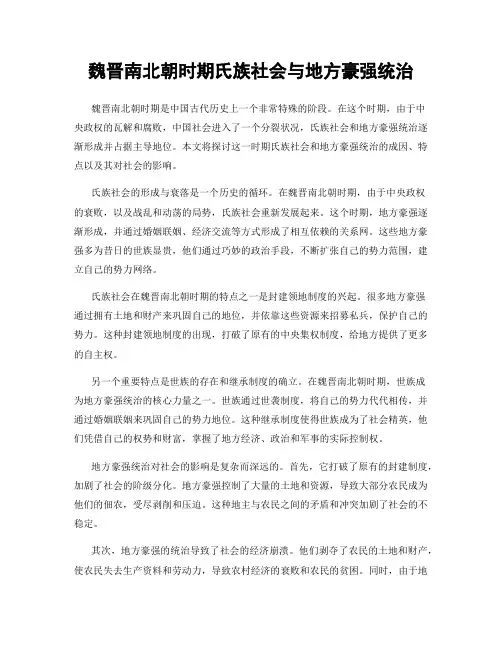 魏晋南北朝时期氏族社会与地方豪强统治

魏晋南北朝时期是中国古代历史上一个非常特殊的阶段。在这个时期，由于中央政权的瓦解和腐败，中国社会进入了一个分裂状况，氏族社会和地方豪强统治逐渐形成并占据主导地位。本文将探讨这一时期氏族社会和地方豪强统治的成因、特点以及其对社会的影响。

氏族社会的形成与衰落是一个历史的循环。在魏晋南北朝时期，由于中央政权的衰败，以及战乱和动荡的局势，氏族社会重新发展起来。这个时期，地方豪强逐渐形成，并通过婚姻联姻、经济交流等方式形成了相互依赖的关系网。这些地方豪强多为昔日的世族显贵，他们通过巧妙的政治手段，不断扩张自己的势力范围，建立自己的势力网络。

氏族社会在魏晋南北朝时期的特点之一是封建领地制度的兴起。很多地方豪强通过拥有土地和财产来巩固自己的地位，并依靠这些资源来招募私兵，保护自己的势力。这种封建领地制度的出现，打破了原有的中央集权制度，给地方提供了更多的自主权。

另一个重要特点是世族的存在和继承制度的确立。在魏晋南北朝时期，世族成为地方豪强统治的核心力量之一。世族通过世袭制度，将自己的势力代代相传，并通过婚姻联姻来巩固自己的势力地位。这种继承制度使得世族成为了社会精英，他们凭借自己的权势和财富，掌握了地方经济、政治和军事的实际控制权。

地方豪强统治对社会的影响是复杂而深远的。首先，它打破了原有的封建制度，加剧了社会的阶级分化。地方豪强控制了大量的土地和资源，导致大部分农民成为他们的佃农，受尽剥削和压迫。这种地主与农民之间的矛盾和冲突加剧了社会的不稳定。

其次，地方豪强的统治导致了社会的经济崩溃。他们剥夺了农民的土地和财产，使农民失去生产资料和劳动力，导致农村经济的衰败和农民的贫困。同时，由于地